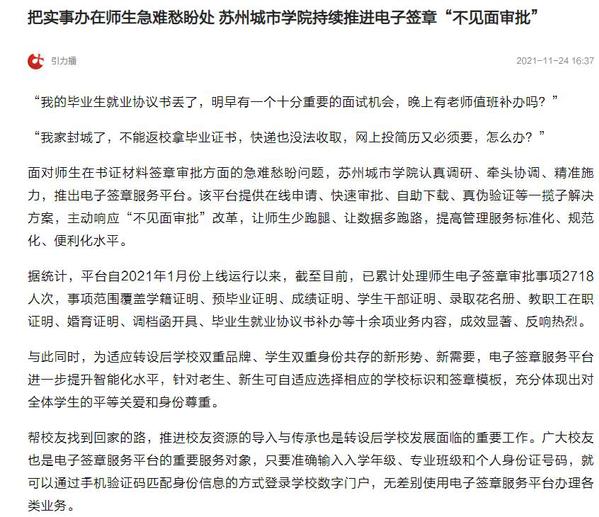 把实事办在师生急难愁盼处 苏州城市学院持续推进电子签章“不见面审批”

引力播

2021-11-24 16:37

“我的毕业生就业协议书丢了，明早有一个十分重要的面试机会，晚上有老师值班补办吗？”

“我家封城了，不能返校拿毕业证书，快递也没法收取，网上投简历又必须要，怎么办？”

面对师生在书证材料签章审批方面的急难愁盼问题，苏州城市学院认真调研、牵头协调、精准施力，推出电子签章服务平台。该平台提供在线申请、快速审批、自助下载、真伪验证等一揽子解决方案，主动响应“不见面审批”改革，让师生少跑腿、让数据多跑路，提高管理服务标准化、规范化、便利化水平。

据统计，平台自2021年1月份上线运行以来，截至目前，已累计处理师生电子签章审批事项2718人次，事项范围覆盖学籍证明、预毕业证明、成绩证明、学生干部证明、录取花名册、教职工在职证明、婚育证明、调档函开具、毕业生就业协议书补办等十余项业务内容，成效显著、反响热烈。

与此同时，为适应转设后学校双重品牌、学生双重身份共存的新形势、新需要，电子签章服务平台进一步提升智能化水平，针对老生、新生可自适应选择相应的学校标识和签章模板，充分体现出对全体学生的平等关爱和身份尊重。

帮校友找到回家的路，推进校友资源的导入与传承也是转设后学校发展面临的重要工作。广大校友也是电子签章服务平台的重要服务对象，只要准确输入入学年级、专业班级和个人身份证号码，就可以通过手机验证码匹配身份信息的方式登录学校数字门户，无差别使用电子签章服务平台办理各类业务。